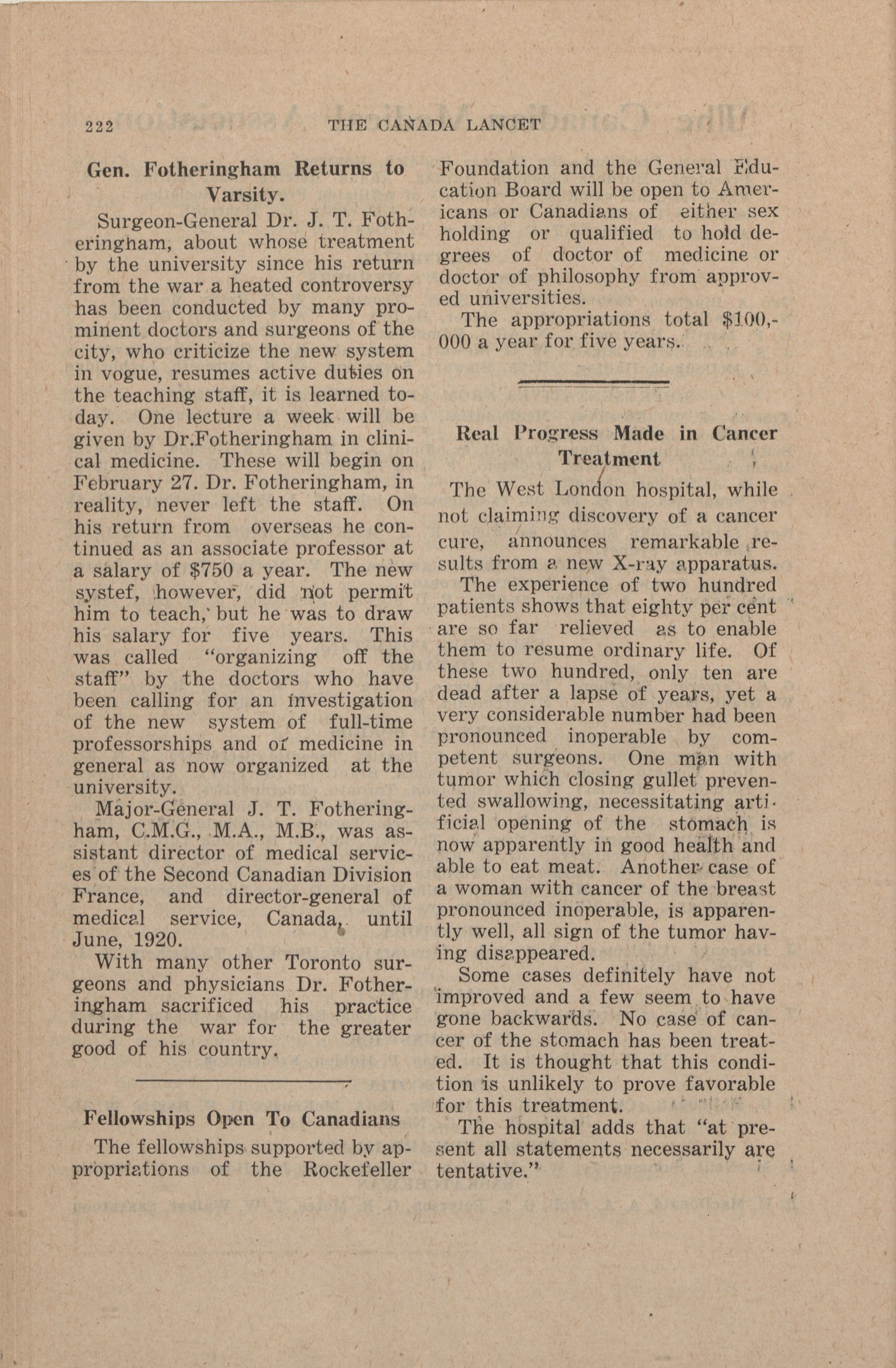 222 THE CANADA LANCET

Gen. Fotheringham Returns to Varsity.

Surgeon-General Dr. J. T. Fotheringham, about whose treatment by the university since his return from the war a heated controversy has been conducted by many prominent doctors and surgeons of the city, who criticize the new system in vogue, resumes active duties on the teaching staff, it is learned today. One lecture a week will be given by Dr.Fotheringham in clinical medicine. These will begin on February 27. Dr. Fotheringham, in reality, never left the staff. On his return from overseas he continued as an associate professor at a salary of $750 a year. The new systef, however, did not permit him to teach, but he was to draw his salary for five years. This was called "organizing off the staff" by the doctors who have been calling for an investigation of the new system of full-time professorships and of medicine in general as now organized at the university.

Major-General J. T. Fotheringham, C.M.G., M.A., M.B., was assistant director of medical services of the Second Canadian Division France, and director-general of medical service, Canada, until June, 1920.

With many other Toronto surgeons and physicians Dr. Fotheringham sacrificed his practice during the war for the greater good of his country.

Fellowships Open To Canadians

The fellowships supported by appropriations of the Rockefeller Foundation and the General Education Board will be open to Americans or Canadians of either sex holding or qualified to hold degrees of doctor of medicine or doctor of philosophy from approved universities.

The appropriations total $100,000 a year for five years.

Real Progress Made in Cancer Treatment

The West London hospital, while not claiming discovery of a cancer cure, announces remarkable results from a new X-ray apparatus.

The experience of two hundred patients shows that eighty per cent are so far relieved as to enable them to resume ordinary life. Of these two hundred, only ten are dead after a lapse of years, yet a very considerable number had been pronounced inoperable by competent surgeons. One man with tumor which closing gullet prevented swallowing, necessitating artificial opening of the stomach is now apparently in good health and able to eat meat. Another case of a woman with cancer of the breast pronounced inoperable, is apparently well, all sign of the tumor having disappeared.

Some cases definitely have not improved and a few seem to have gone backwards. No case of cancer of the stomach has been treated. It is thought that this condition is unlikely to prove favorable for this treatment.

The hospital adds that "at present all statements necessarily are tentative."